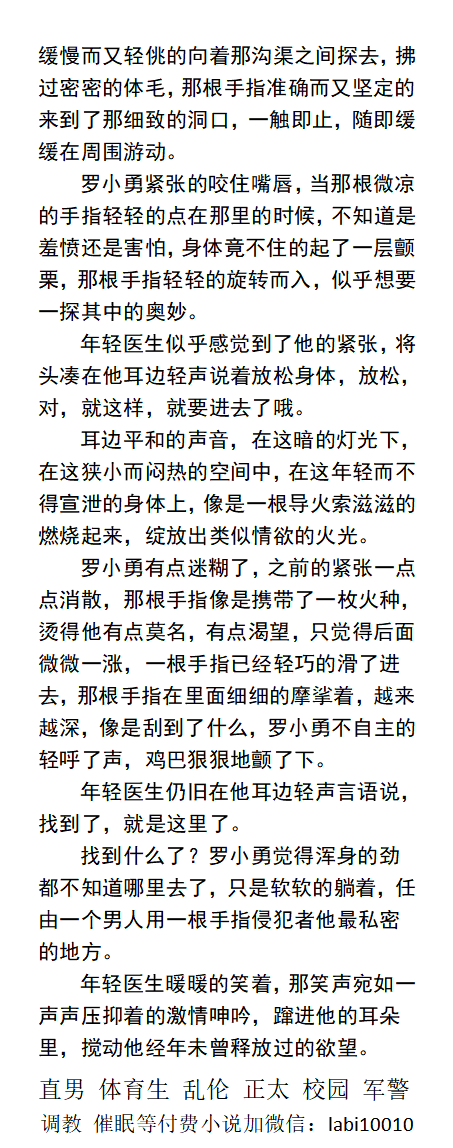 缓慢而又轻佻的向着那沟渠之间探去，拂过密密的体毛，那根手指准确而又坚定的来到了那细致的洞口，一触即止，随即缓缓在周围游动。

罗小勇紧张的咬住嘴唇，当那根微凉的手指轻轻的点在那里的时候，不知道是羞愤还是害怕，身体竟不住的起了一层颤栗，那根手指轻轻的旋转而入，似乎想要一探其中的奥妙。

年轻医生似乎感觉到了他的紧张，将头凑在他耳边轻声说着放松身体，放松，对，就这样，就要进去了哦。

耳边平和的声音，在这暗的灯光下，在这狭小而闷热的空间中，在这年轻而不得宣泄的身体上，像是一根导火索滋滋的燃烧起来，绽放出类似情欲的火光。

罗小勇有点迷糊了，之前的紧张一点点消散，那根手指像是携带了一枚火种，烫得他有点莫名，有点渴望，只觉得后面微微一涨，一根手指已经轻巧的滑了进去，那根手指在里面细细的摩挲着，越来越深，像是刮到了什么，罗小勇不自主的轻呼了声，鸡巴狠狠地颤了下。

年轻医生仍旧在他耳边轻声言语说，找到了，就是这里了。

找到什么了？罗小勇觉得浑身的劲都不知道哪里去了，只是软软的躺着，任由一个男人用一根手指侵犯者他最私密的地方。

年轻医生暖暖的笑着，那笑声宛如一声声压抑着的激情呻吟，蹿进他的耳朵里，搅动他经年未曾释放过的欲望。

直男 体育生 乱伦 正太 校园 军警
调教 催眠等付费小说加微信：labi10010